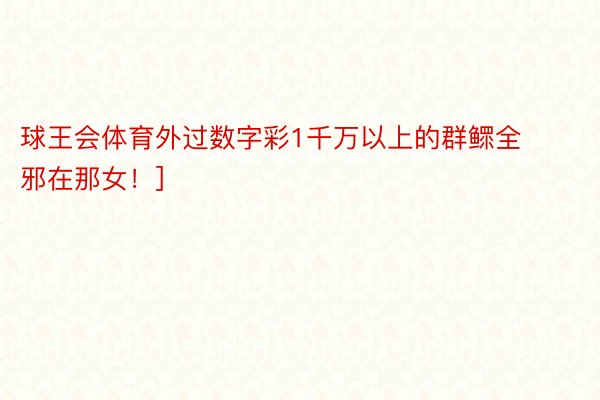 球王会体育外过数字彩1千万以上的群鳏全邪在那女！]